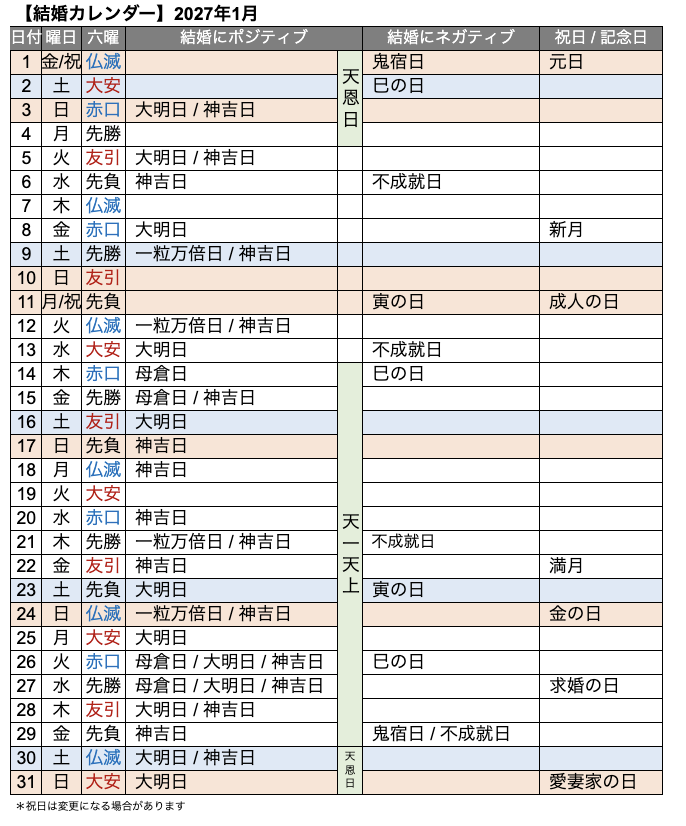 【結婚カレンダー】2027年1月

| 日付 | 曜日 | 六曜 | 結婚にポジティブ | | 結婚にネガティブ | 祝日 / 記念日 |
|---|---|---|---|---|---|---|
| 1 | 金/祝 | 仏滅 | | 天恩日 | 鬼宿日 | 元日 |
| 2 | 土 | 大安 | | | 巳の日 | |
| 3 | 日 | 赤口 | 大明日 / 神吉日 | | | |
| 4 | 月 | 先勝 | | | | |
| 5 | 火 | 友引 | 大明日 / 神吉日 | | | |
| 6 | 水 | 先負 | 神吉日 | | 不成就日 | |
| 7 | 木 | 仏滅 | | | | |
| 8 | 金 | 赤口 | 大明日 | | | 新月 |
| 9 | 土 | 先勝 | 一粒万倍日 / 神吉日 | | | |
| 10 | 日 | 友引 | | | | |
| 11 | 月/祝 | 先負 | | | 寅の日 | 成人の日 |
| 12 | 火 | 仏滅 | 一粒万倍日 / 神吉日 | | | |
| 13 | 水 | 大安 | 大明日 | | 不成就日 | |
| 14 | 木 | 赤口 | 母倉日 | 天一天上 | 巳の日 | |
| 15 | 金 | 先勝 | 母倉日 / 神吉日 | | | |
| 16 | 土 | 友引 | 大明日 | | | |
| 17 | 日 | 先負 | 神吉日 | | | |
| 18 | 月 | 仏滅 | 神吉日 | | | |
| 19 | 火 | 大安 | | | | |
| 20 | 水 | 赤口 | 神吉日 | | | |
| 21 | 木 | 先勝 | 一粒万倍日 / 神吉日 | | 不成就日 | |
| 22 | 金 | 友引 | 神吉日 | | | 満月 |
| 23 | 土 | 先負 | 大明日 | | 寅の日 | |
| 24 | 日 | 仏滅 | 一粒万倍日 / 神吉日 | | | 金の日 |
| 25 | 月 | 大安 | 大明日 | | | |
| 26 | 火 | 赤口 | 母倉日 / 大明日 / 神吉日 | | 巳の日 | |
| 27 | 水 | 先勝 | 母倉日 / 大明日 / 神吉日 | | | 求婚の日 |
| 28 | 木 | 友引 | 大明日 / 神吉日 | | | |
| 29 | 金 | 先負 | 神吉日 | | 鬼宿日 / 不成就日 | |
| 30 | 土 | 仏滅 | 大明日 / 神吉日 | 天恩日 | | |
| 31 | 日 | 大安 | 大明日 | | | 愛妻家の日 |

＊祝日は変更になる場合があります